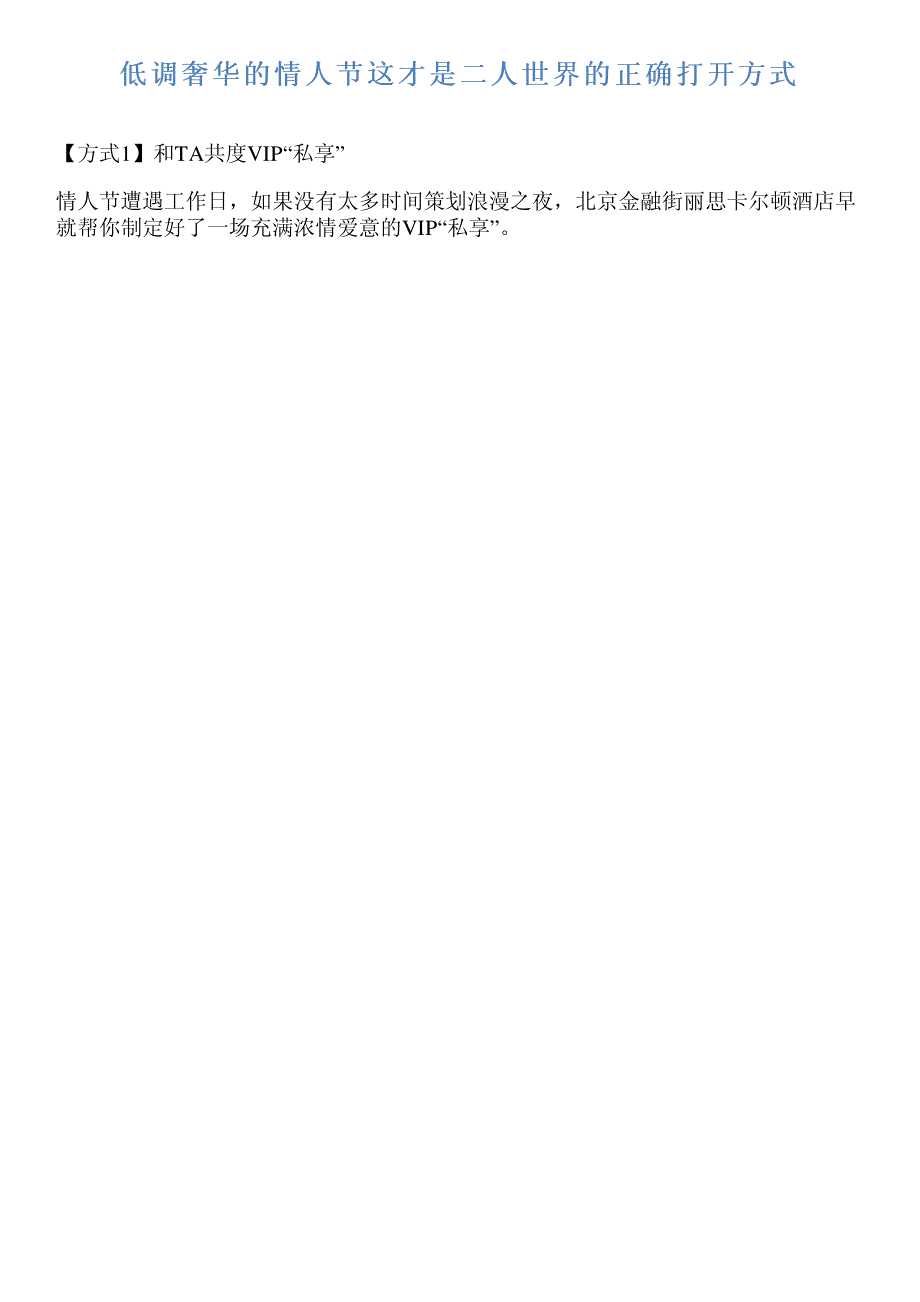 低调奢华的情人节这才是二人世界的正确打开方式

【方式1】和TA共度VIP“私享”

情人节遭遇工作日，如果没有太多时间策划浪漫之夜，北京金融街丽思卡尔顿酒店早就帮你制定好了一场充满浓情爱意的VIP“私享”。